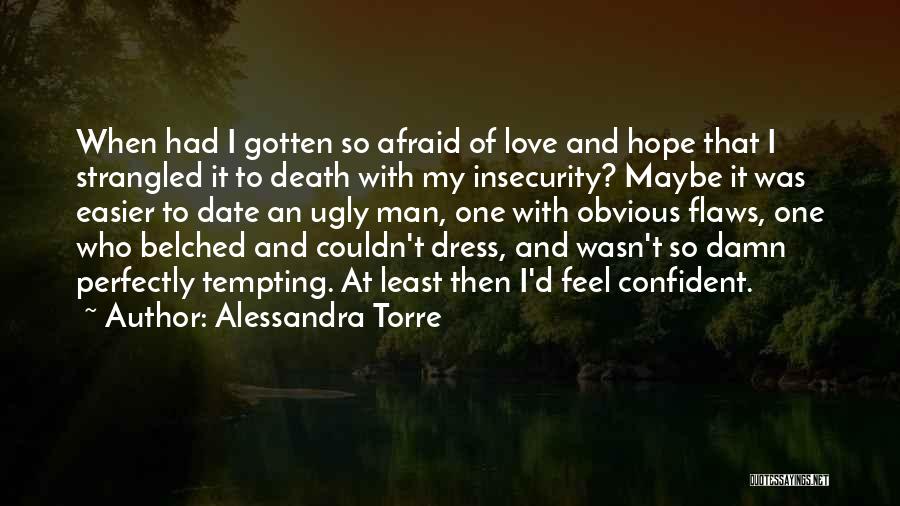 When had I gotten so afraid of love and hope that I strangled it to death with my insecurity? Maybe it was easier to date an ugly man, one with obvious flaws, one who belched and couldn't dress, and wasn't so damn perfectly tempting. At least then I'd feel confident.

~ Author: Alessandra Torre

QUOTESSAYINGS.NET